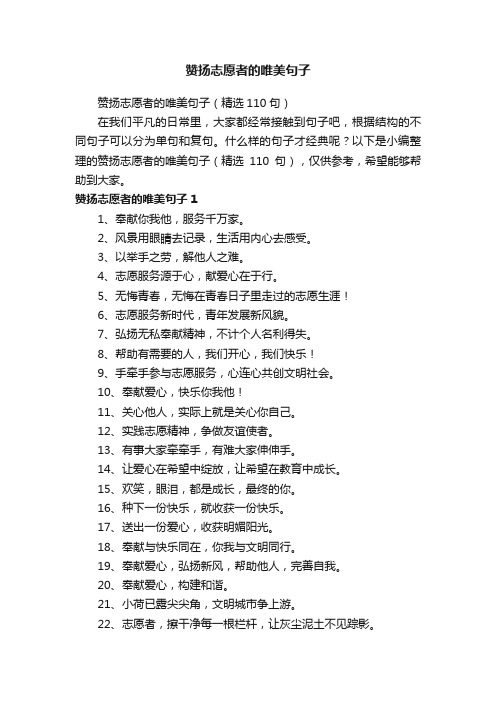 赞扬志愿者的唯美句子

赞扬志愿者的唯美句子（精选 110 句）

在我们平凡的日常里，大家都经常接触到句子吧，根据结构的不同句子可以分为单句和复句。什么样的句子才经典呢？以下是小编整理的赞扬志愿者的唯美句子（精选 110 句），仅供参考，希望能够帮助到大家。

赞扬志愿者的唯美句子 1

1、奉献你我他，服务千万家。

2、风景用眼睛去记录，生活用内心去感受。

3、以举手之劳，解他人之难。

4、志愿服务源于心，献爱心在于行。

5、无悔青春，无悔在青春日子里走过的志愿生涯！

6、志愿服务新时代，青年发展新风貌。

7、弘扬无私奉献精神，不计个人名利得失。

8、帮助有需要的人，我们开心，我们快乐！

9、手牵手参与志愿服务，心连心共创文明社会。

10、奉献爱心，快乐你我他！

11、关心他人，实际上就是关心你自己。

12、实践志愿精神，争做友谊使者。

13、有事大家牵牵手，有难大家伸伸手。

14、让爱心在希望中绽放，让希望在教育中成长。

15、欢笑，眼泪，都是成长，最终的你。

16、种下一份快乐，就收获一份快乐。

17、送出一份爱心，收获明媚阳光。

18、奉献与快乐同在，你我与文明同行。

19、奉献爱心，弘扬新风，帮助他人，完善自我。

20、奉献爱心，构建和谐。

21、小荷已露尖尖角，文明城市争上游。

22、志愿者，擦干净每一根栏杆，让灰尘泥土不见踪影。